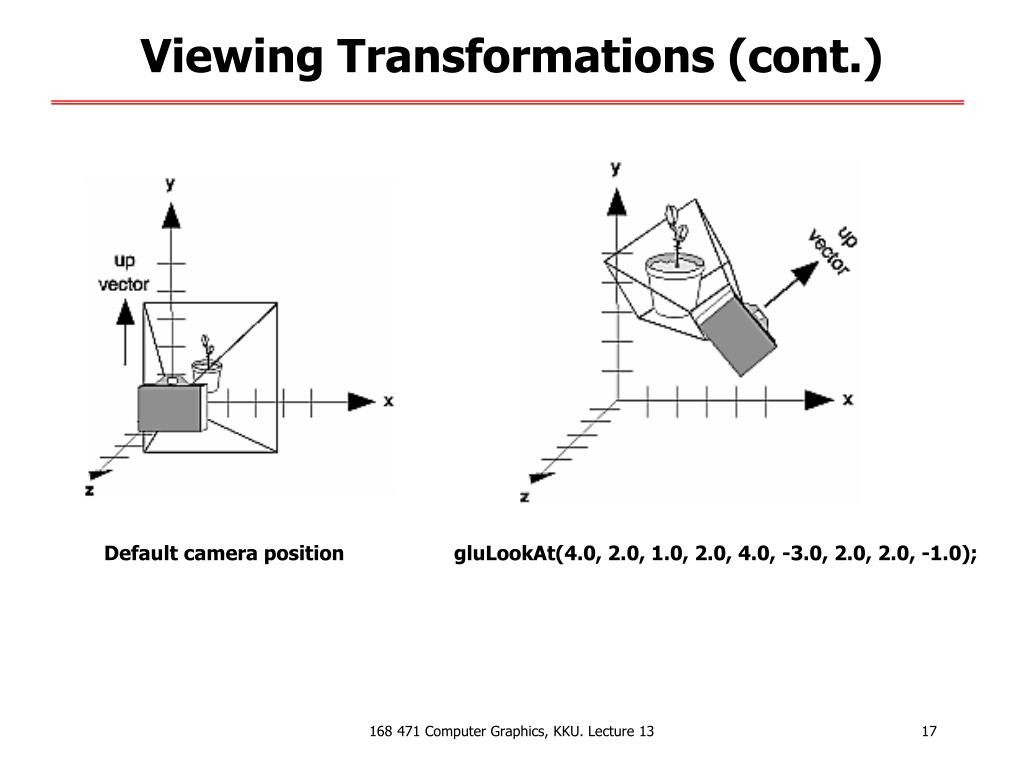 Viewing Transformations (cont.)

y

up vector

x

z

y

up vector

x

z

Default camera position

gluLookAt(4.0, 2.0, 1.0, 2.0, 4.0, -3.0, 2.0, 2.0, -1.0);

168 471 Computer Graphics, KKU. Lecture 13

17